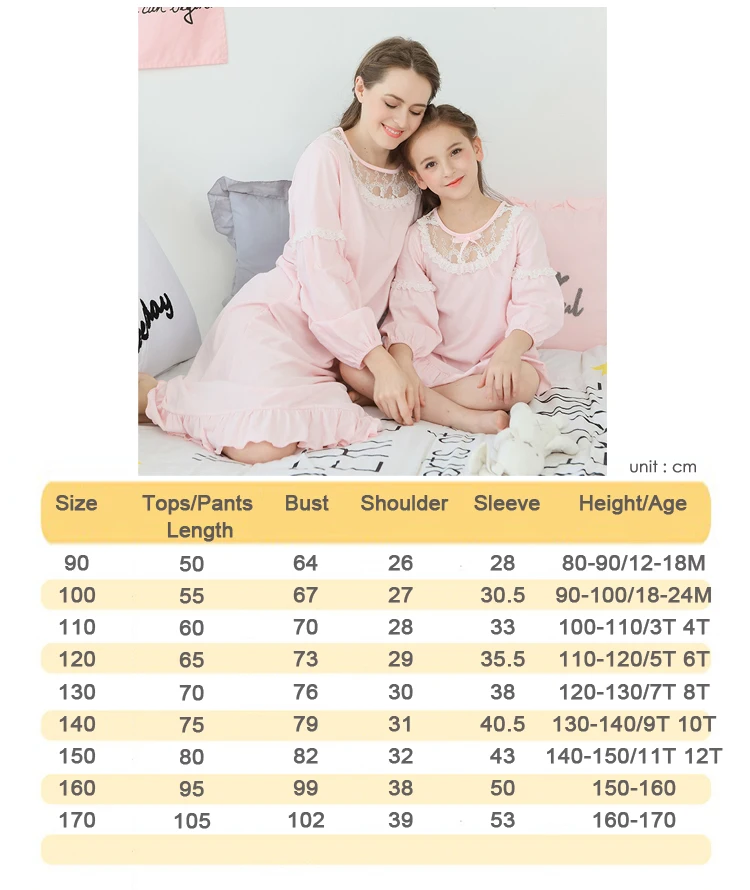 unit : cm

| Size | Tops/Pants Length | Bust | Shoulder | Sleeve | Height/Age |
|---|---|---|---|---|---|
| 90 | 50 | 64 | 26 | 28 | 80-90/12-18M |
| 100 | 55 | 67 | 27 | 30.5 | 90-100/18-24M |
| 110 | 60 | 70 | 28 | 33 | 100-110/3T 4T |
| 120 | 65 | 73 | 29 | 35.5 | 110-120/5T 6T |
| 130 | 70 | 76 | 30 | 38 | 120-130/7T 8T |
| 140 | 75 | 79 | 31 | 40.5 | 130-140/9T 10T |
| 150 | 80 | 82 | 32 | 43 | 140-150/11T 12T |
| 160 | 95 | 99 | 38 | 50 | 150-160 |
| 170 | 105 | 102 | 39 | 53 | 160-170 |